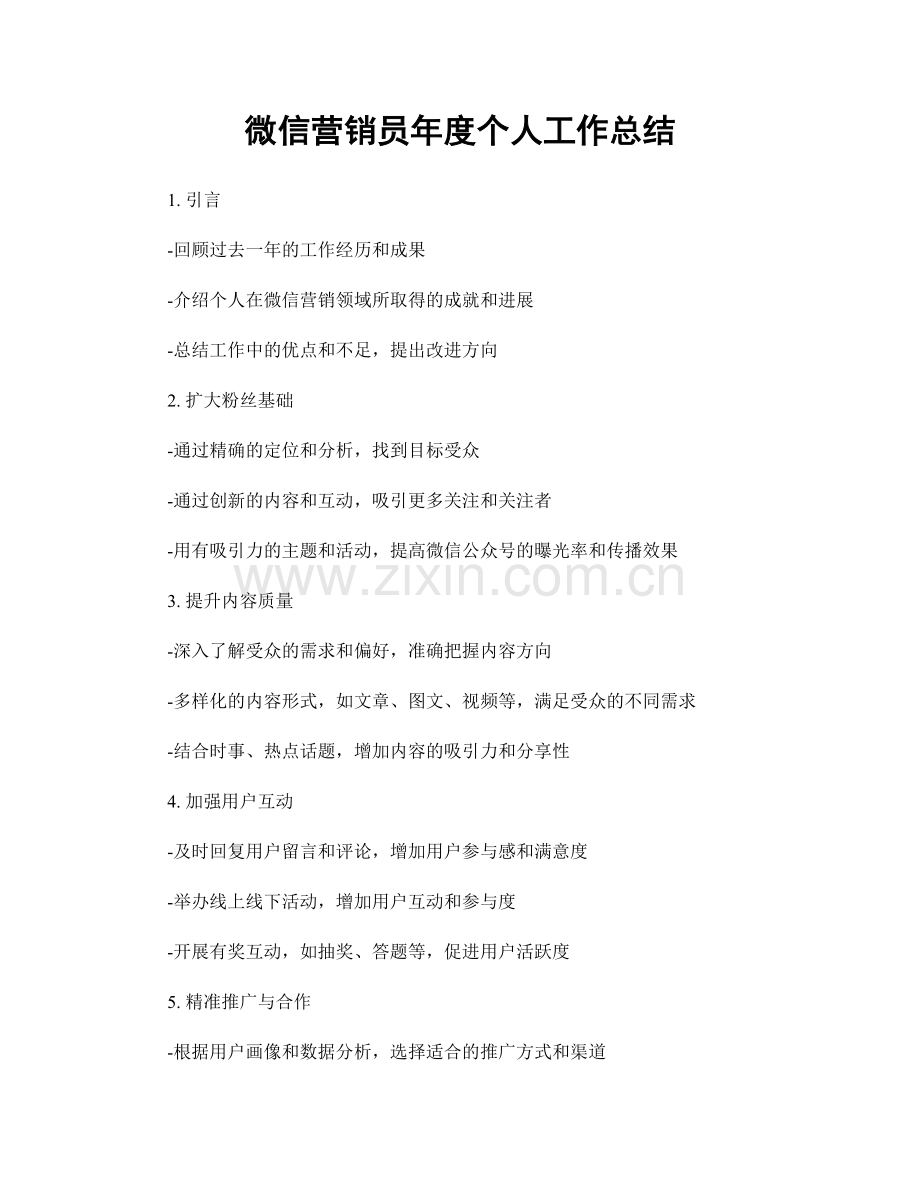 微信营销员年度个人工作总结

1. 引言

-回顾过去一年的工作经历和成果

-介绍个人在微信营销领域所取得的成就和进展

-总结工作中的优点和不足，提出改进方向

2. 扩大粉丝基础

-通过精确的定位和分析，找到目标受众

-通过创新的内容和互动，吸引更多关注和关注者

-用有吸引力的主题和活动，提高微信公众号的曝光率和传播效果

www.zixin.com.cn

3. 提升内容质量

-深入了解受众的需求和偏好，准确把握内容方向

-多样化的内容形式，如文章、图文、视频等，满足受众的不同需求

-结合时事、热点话题，增加内容的吸引力和分享性

4. 加强用户互动

-及时回复用户留言和评论，增加用户参与感和满意度

-举办线上线下活动，增加用户互动和参与度

-开展有奖互动，如抽奖、答题等，促进用户活跃度

5. 精准推广与合作

-根据用户画像和数据分析，选择适合的推广方式和渠道